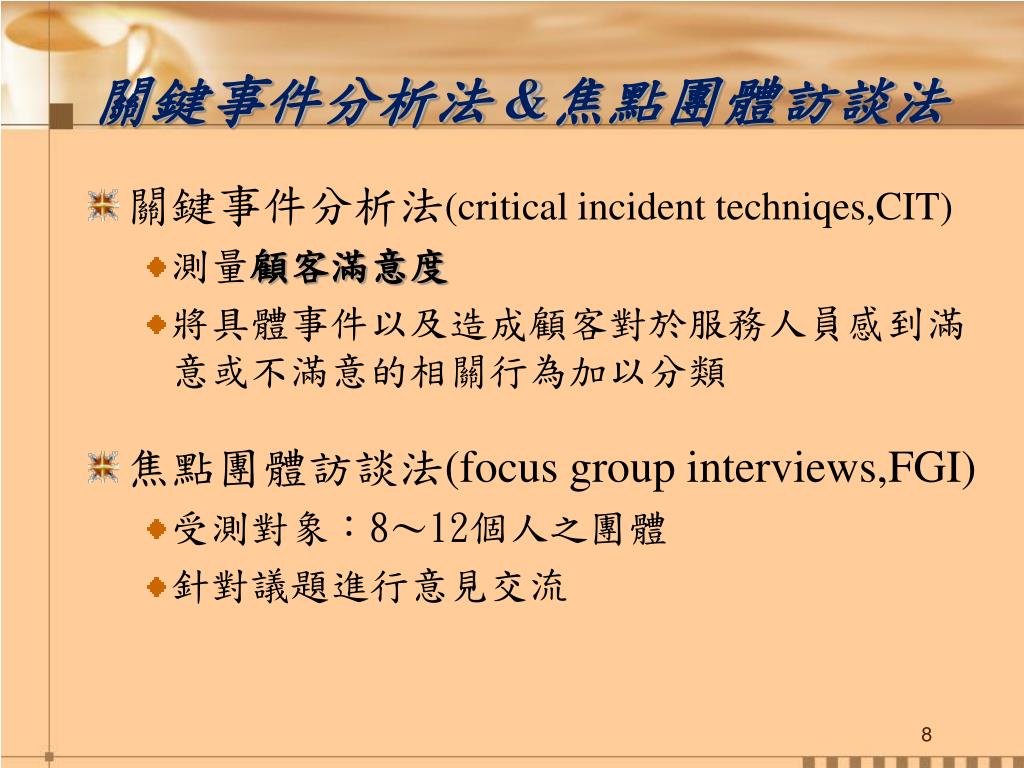 關鍵事件分析法＆焦點團體訪談法

關鍵事件分析法(critical incident techniqes,CIT)

測量顧客滿意度

將具體事件以及造成顧客對於服務人員感到滿意或不滿意的相關行為加以分類

焦點團體訪談法(focus group interviews,FGI)

受測對象：8～12個人之團體

針對議題進行意見交流

8